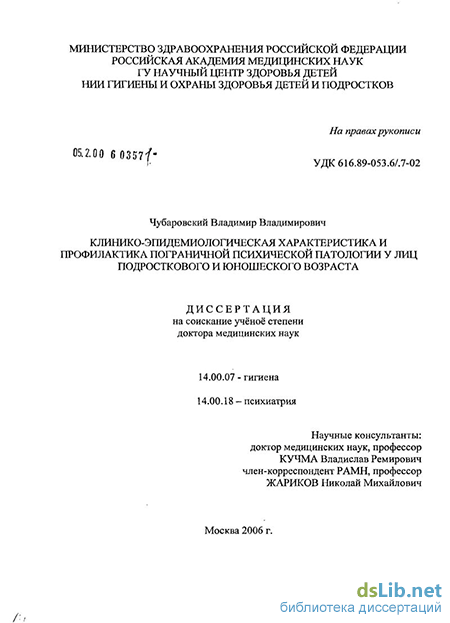 МИНИСТЕРСТВО ЗДРАВООХРАНЕНИЯ РОССИЙСКОЙ ФЕДЕРАЦИИ
РОССИЙСКАЯ АКАДЕМИЯ МЕДИЦИНСКИХ НАУК
ГУ НАУЧНЫЙ ЦЕНТР ЗДОРОВЬЯ ДЕТЕЙ
НИИ ГИГИЕНЫ И ОХРАНЫ ЗДОРОВЬЯ ДЕТЕЙ И ПОДРОСТКОВ

На правах рукописи

05.2.00 6 03571-

УДК 616.89-053.6/.7-02

Чубаровский Владимир Владимирович

КЛИНИКО-ЭПИДЕМИОЛОГИЧЕСКАЯ ХАРАКТЕРИСТИКА И ПРОФИЛАКТИКА ПОГРАНИЧНОЙ ПСИХИЧЕСКОЙ ПАТОЛОГИИ У ЛИЦ ПОДРОСТКОВОГО И ЮНОШЕСКОГО ВОЗРАСТА

ДИССЕРТАЦИЯ
на соискание учёной степени
доктора медицинских наук

14.00.07 - гигиена

14.00.18 – психиатрия

Научные консультанты:
доктор медицинских наук, профессор
КУЧМА Владислав Ремирович
член-корреспондент РАМН, профессор
ЖАРИКОВ Николай Михайлович

Москва 2006 г.

dsLib.net
библиотека диссертаций